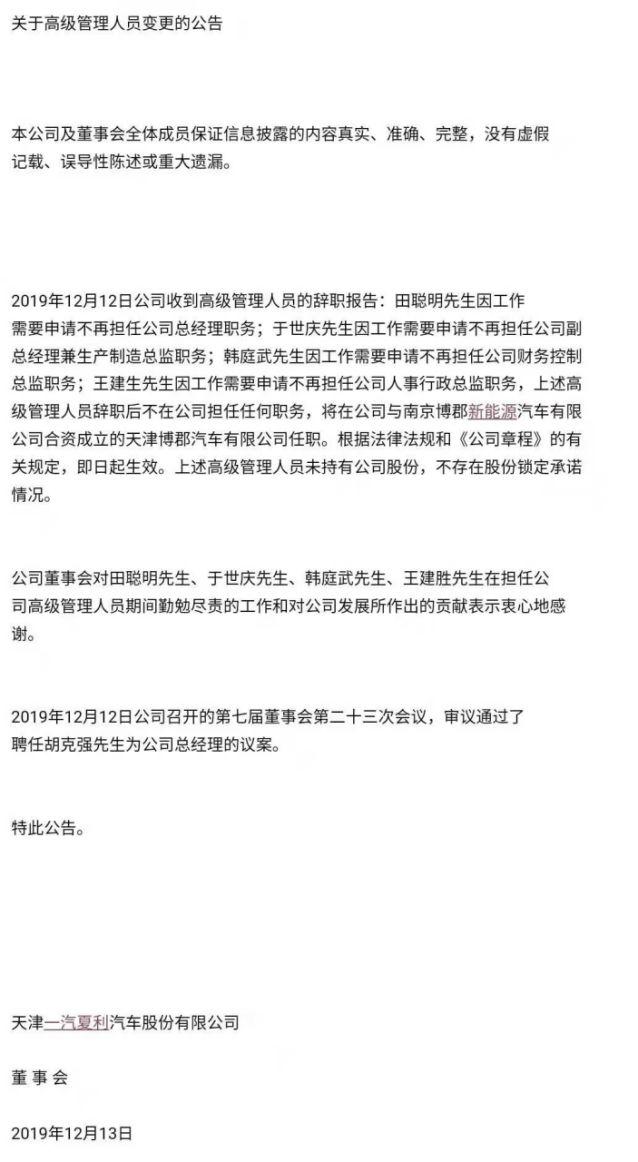 关于高级管理人员变更的公告

本公司及董事会全体成员保证信息披露的内容真实、准确、完整，没有虚假记载、误导性陈述或重大遗漏。

2019年12月12日公司收到高级管理人员的辞职报告：田聪明先生因工作需要申请不再担任公司总经理职务；于世庆先生因工作需要申请不再担任公司副总经理兼生产制造总监职务；韩庭武先生因工作需要申请不再担任公司财务控制总监职务；王建生先生因工作需要申请不再担任公司人事行政总监职务，上述高级管理人员辞职后不在公司担任任何职务，将在公司与南京博郡新能源汽车有限公司合资成立的天津博郡汽车有限公司任职。根据法律法规和《公司章程》的有关规定，即日起生效。上述高级管理人员未持有公司股份，不存在股份锁定承诺情况。

公司董事会对田聪明先生、于世庆先生、韩庭武先生、王建胜先生在担任公司高级管理人员期间勤勉尽责的工作和对公司发展所作出的贡献表示衷心地感谢。

2019年12月12日公司召开的第七届董事会第二十三次会议，审议通过了聘任胡克强先生为公司总经理的议案。

特此公告。

天津一汽夏利汽车股份有限公司

董 事 会

2019年12月13日